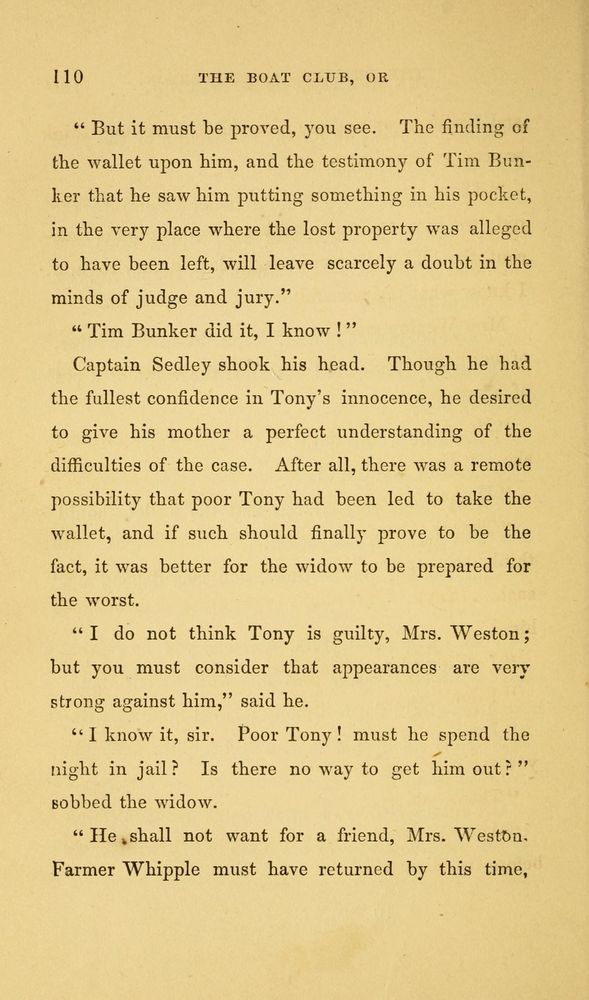 110 THE BOAT CLUB, OR

"But it must be proved, you see. The finding of the wallet upon him, and the testimony of Tim Bunker that he saw him putting something in his pocket, in the very place where the lost property was alleged to have been left, will leave scarcely a doubt in the minds of judge and jury."

"Tim Bunker did it, I know!"

Captain Sedley shook his head. Though he had the fullest confidence in Tony's innocence, he desired to give his mother a perfect understanding of the difficulties of the case. After all, there was a remote possibility that poor Tony had been led to take the wallet, and if such should finally prove to be the fact, it was better for the widow to be prepared for the worst.

"I do not think Tony is guilty, Mrs. Weston; but you must consider that appearances are very strong against him," said he.

"I know it, sir. Poor Tony! must he spend the night in jail? Is there no way to get him out?" sobbed the widow.

"He shall not want for a friend, Mrs. Weston. Farmer Whipple must have returned by this time,